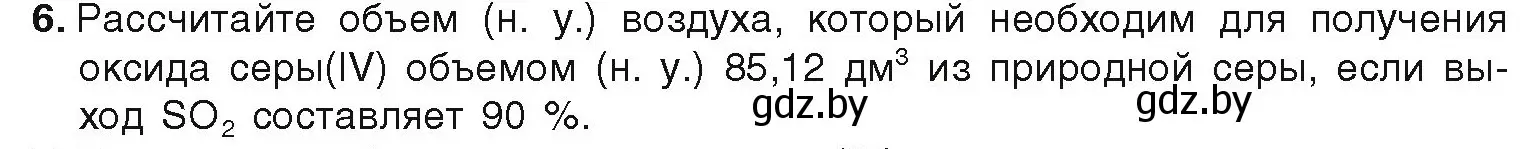 6. Рассчитайте объем (н. у.) воздуха, который необходим для получения оксида серы(IV) объемом (н. у.) 85,12 дм$^3$ из природной серы, если выход $SO_2$ составляет 90 %.

gdz.by gdz.by